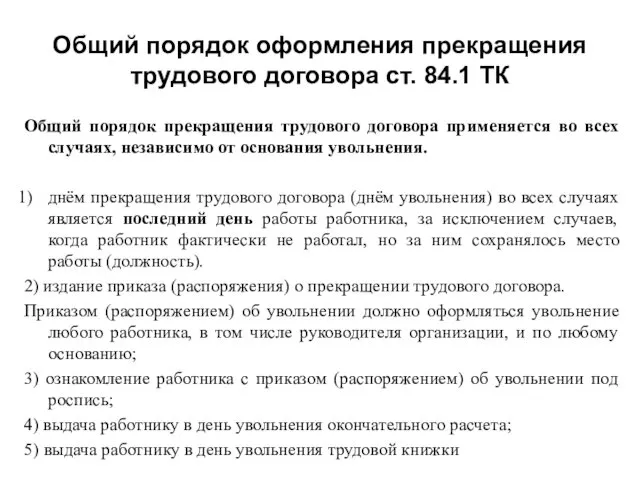 Общий порядок оформления прекращения трудового договора ст. 84.1 ТК

Общий порядок прекращения трудового договора применяется во всех случаях, независимо от основания увольнения.

1) днём прекращения трудового договора (днём увольнения) во всех случаях является последний день работы работника, за исключением случаев, когда работник фактически не работал, но за ним сохранялось место работы (должность).

2) издание приказа (распоряжения) о прекращении трудового договора.

Приказом (распоряжением) об увольнении должно оформляться увольнение любого работника, в том числе руководителя организации, и по любому основанию;

3) ознакомление работника с приказом (распоряжением) об увольнении под роспись;

4) выдача работнику в день увольнения окончательного расчета;

5) выдача работнику в день увольнения трудовой книжки